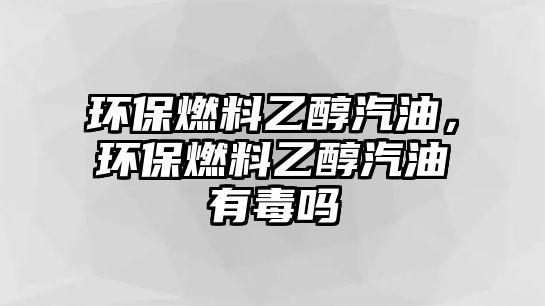 环保燃料乙醇汽油，环保燃料乙醇汽油有毒吗